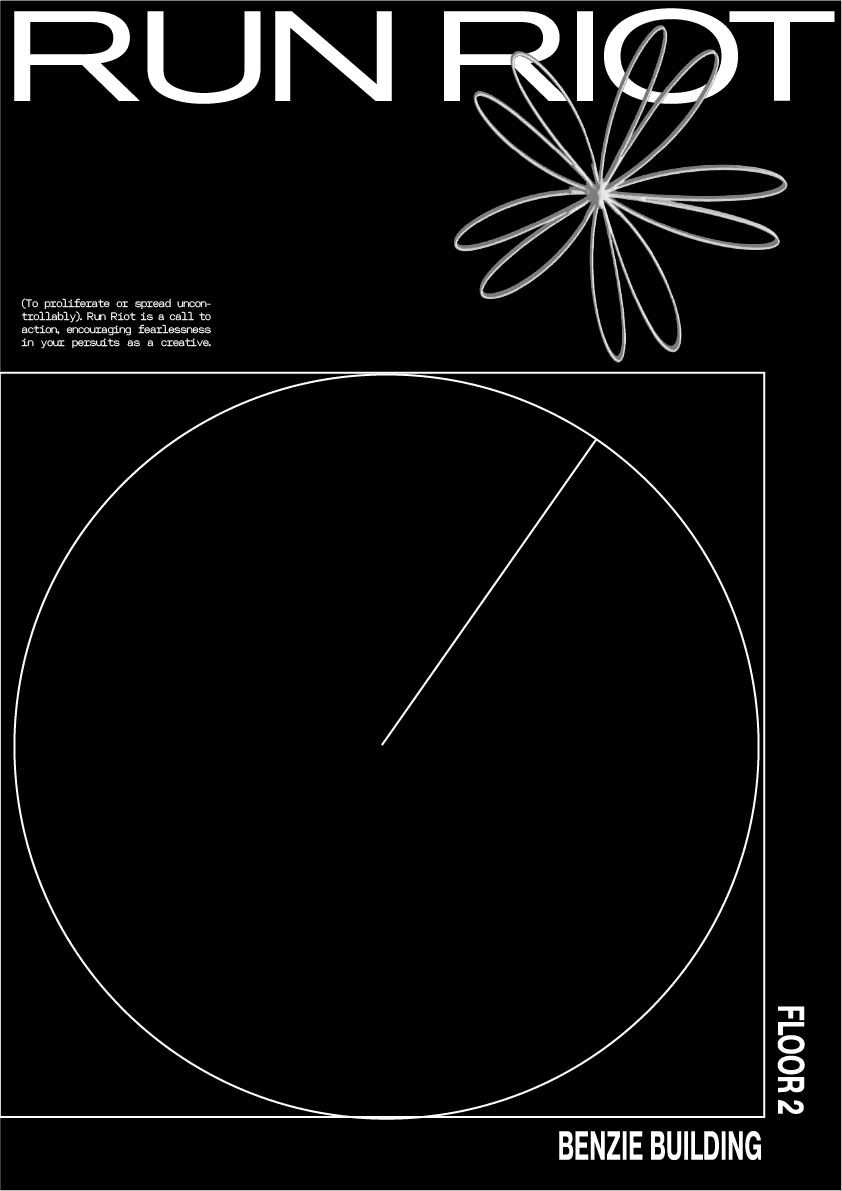 RUN RIOT

(To proliferate or spread uncontrollably). Run Riot is a call to action, encouraging fearlessness in your persuits as a creative.

FLOOR 2

BENZIE BUILDING